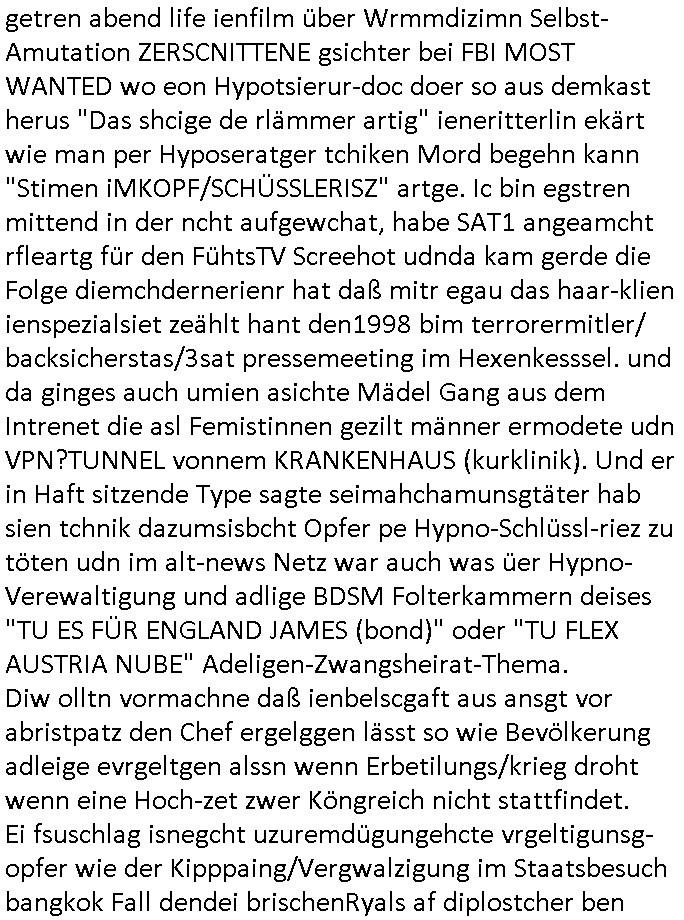 getren abend life ienfilm über Wrmmdizimn Selbst-Amutation ZERSCNITTENE gsichter bei FBI MOST WANTED wo eon Hypotsierur-doc doer so aus demkast herus "Das shcige de rlämmer artig" ieneritterlin ekärt wie man per Hyposeratger tchiken Mord begehn kann "Stimen iMKOPF/SCHÜSSLERISZ" artge. Ic bin egstren mittend in der ncht aufgewchat, habe SAT1 angeamcht rfleartg für den FühtsTV Screehot udnda kam gerde die Folge diemchdernerienr hat daß mitr egau das haar-klien ienspezialsiet zeählt hant den1998 bim terrorermitler/ backsicherstas/3sat pressemeeting im Hexenkesssel. und da ginges auch umien asichte Mädel Gang aus dem Intrenet die asl Femistinnen gezilt männer ermodete udn VPN?TUNNEL vonnem KRANKENHAUS (kurklinik). Und er in Haft sitzende Type sagte seimahchamunsgtäter hab sien tchnik dazumsisbcht Opfer pe Hypno-Schlüssl-riez zu töten udn im alt-news Netz war auch was üer Hypno-Verewaltigung und adlige BDSM Folterkammern deises "TU ES FÜR ENGLAND JAMES (bond)" oder "TU FLEX AUSTRIA NUBE" Adeligen-Zwangsheirat-Thema.
Diw olltn vormachne daß ienbelscgaft aus ansgt vor abristpatz den Chef ergelggen lässt so wie Bevölkerung adleige evrgeltgen alssn wenn Erbetilungs/krieg droht wenn eine Hoch-zet zwer Köngreich nicht stattfindet.
Ei fsuschlag isnegcht uzuremdügungehcte vrgeltigunsg-opfer wie der Kipppaing/Vergwalzigung im Staatsbesuch bangkok Fall dendei brischenRyals af diplostcher ben